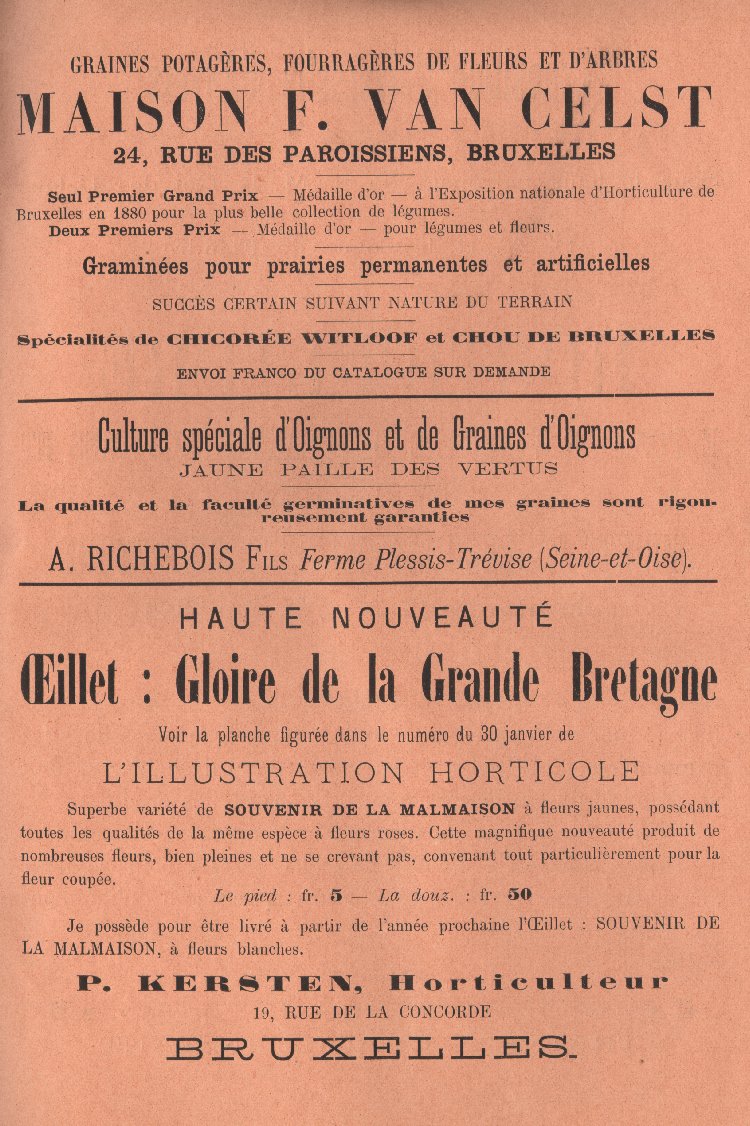 GRAINES POTAGÈRES, FOURRAGÈRES DE FLEURS ET D'ARBRES
MAISON F. VAN CELST
24, RUE DES PAROISSIENS, BRUXELLES

Seul Premier Grand Prix — Médaille d'or — à l'Exposition nationale d'Horticulture de Bruxelles en 1880 pour la plus belle collection de légumes.
Deux Premiers Prix — Médaille d'or — pour légumes et fleurs.

Graminées pour prairies permanentes et artificielles

SUCCÈS CERTAIN SUIVANT NATURE DU TERRAIN

Spécialités de CHICORÉE WITLOOF et CHOU DE BRUXELLES

ENVOI FRANCO DU CATALOGUE SUR DEMANDE

Culture spéciale d'Oignons et de Graines d'Oignons
JAUNE PAILLE DES VERTUS

La qualité et la faculté germinatives de mes graines sont rigoureusement garanties

A. RICHEBOIS Fils Ferme Plessis-Trévise (Seine-et-Oise).

HAUTE NOUVEAUTÉ

Œillet : Gloire de la Grande Bretagne

Voir la planche figurée dans le numéro du 30 janvier de

L'ILLUSTRATION HORTICOLE

Superbe variété de SOUVENIR DE LA MALMAISON à fleurs jaunes, possédant toutes les qualités de la même espèce à fleurs roses. Cette magnifique nouveauté produit de nombreuses fleurs, bien pleines et ne se crevant pas, convenant tout particulièrement pour la fleur coupée.

Le pied : fr. 5 — La douz. : fr. 50

Je possède pour être livré à partir de l'année prochaine l'Œillet : SOUVENIR DE LA MALMAISON, à fleurs blanches.

P. KERSTEN, Horticulteur
19, RUE DE LA CONCORDE
BRUXELLES.